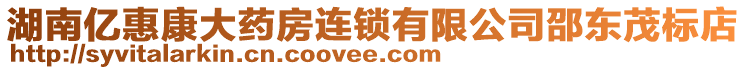 湖南亿惠康大药房连锁有限公司邵东茂标店
http://syvitalarkin.cn.coovee.com